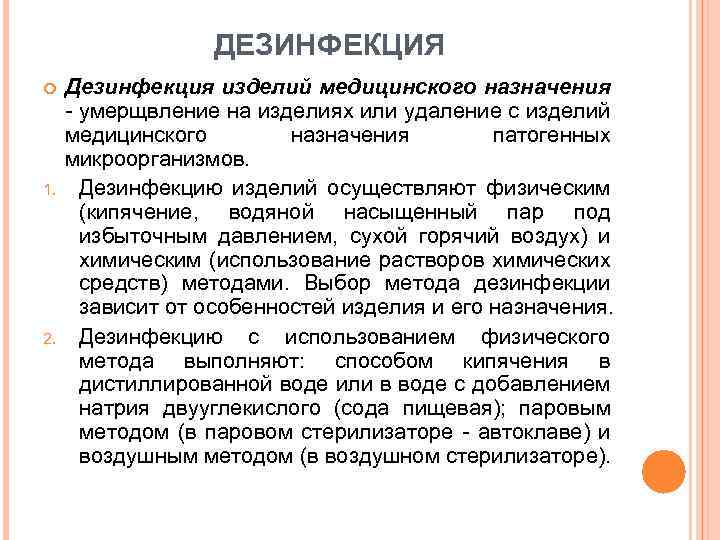 ДЕЗИНФЕКЦИЯ

Дезинфекция изделий медицинского назначения - умерщвление на изделиях или удаление с изделий медицинского назначения патогенных микроорганизмов.

1. Дезинфекцию изделий осуществляют физическим (кипячение, водяной насыщенный пар под избыточным давлением, сухой горячий воздух) и химическим (использование растворов химических средств) методами. Выбор метода дезинфекции зависит от особенностей изделия и его назначения.

2. Дезинфекцию с использованием физического метода выполняют: способом кипячения в дистиллированной воде или в воде с добавлением натрия двууглекислого (сода пищевая); паровым методом (в паровом стерилизаторе - автоклаве) и воздушным методом (в воздушном стерилизаторе).